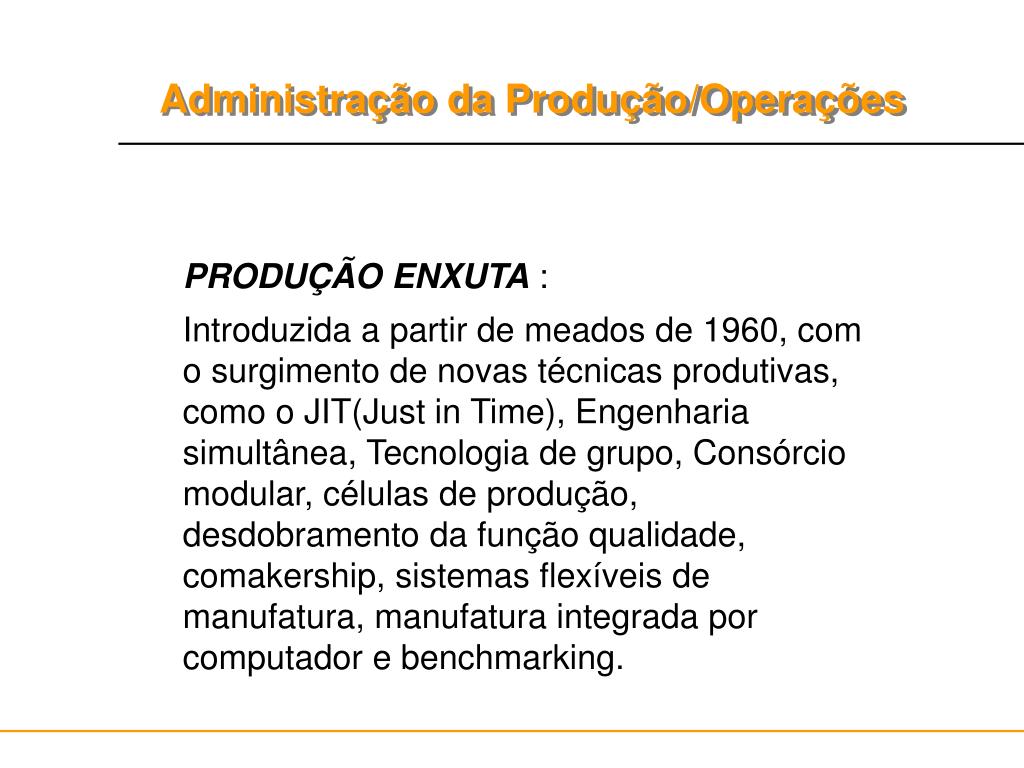 Administração da Produção/Operações

PRODUÇÃO ENXUTA :

Introduzida a partir de meados de 1960, com o surgimento de novas técnicas produtivas, como o JIT(Just in Time), Engenharia simultânea, Tecnologia de grupo, Consórcio modular, células de produção, desdobramento da função qualidade, comakership, sistemas flexíveis de manufatura, manufatura integrada por computador e benchmarking.